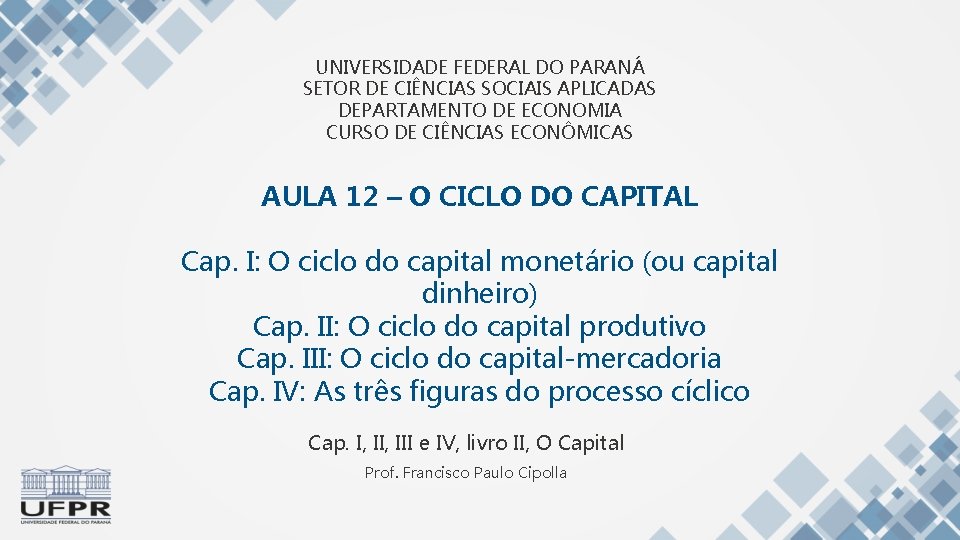 UNIVERSIDADE FEDERAL DO PARANÁ
SETOR DE CIÊNCIAS SOCIAIS APLICADAS
DEPARTAMENTO DE ECONOMIA
CURSO DE CIÊNCIAS ECONÔMICAS

AULA 12 – O CICLO DO CAPITAL

Cap. I: O ciclo do capital monetário (ou capital dinheiro)
Cap. II: O ciclo do capital produtivo
Cap. III: O ciclo do capital-mercadoria
Cap. IV: As três figuras do processo cíclico

Cap. I, II, III e IV, livro II, O Capital

Prof. Francisco Paulo Cipolla

UFPR
UNIVERSIDADE FEDERAL DO PARANÁ